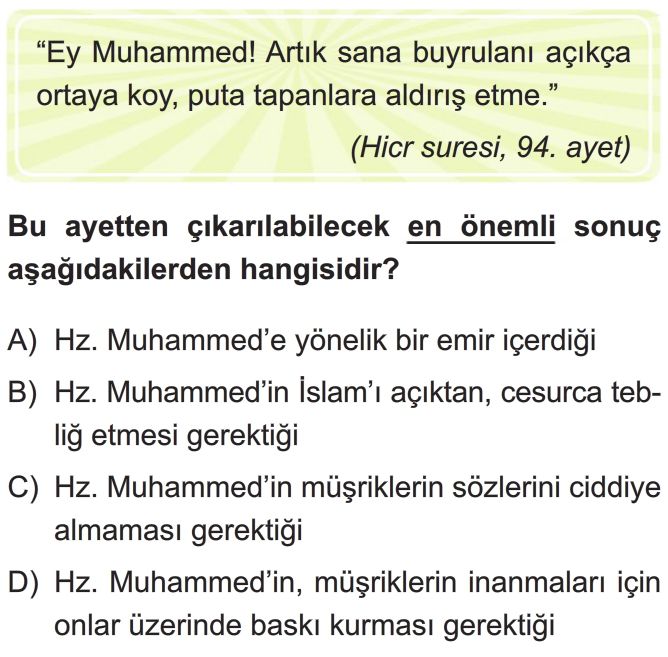 "Ey Muhammed! Artık sana buyrulanı açıkça ortaya koy, puta tapanlara aldırış etme."

(Hicr suresi, 94. ayet)

Bu ayetten çıkarılabilecek en önemli sonuç aşağıdakilerden hangisidir?

A) Hz. Muhammed'e yönelik bir emir içerdiği

B) Hz. Muhammed'in İslam'ı açıktan, cesurca tebliğ etmesi gerektiği

C) Hz. Muhammed'in müşriklerin sözlerini ciddiye almaması gerektiği

D) Hz. Muhammed'in, müşriklerin inanmaları için onlar üzerinde baskı kurması gerektiği